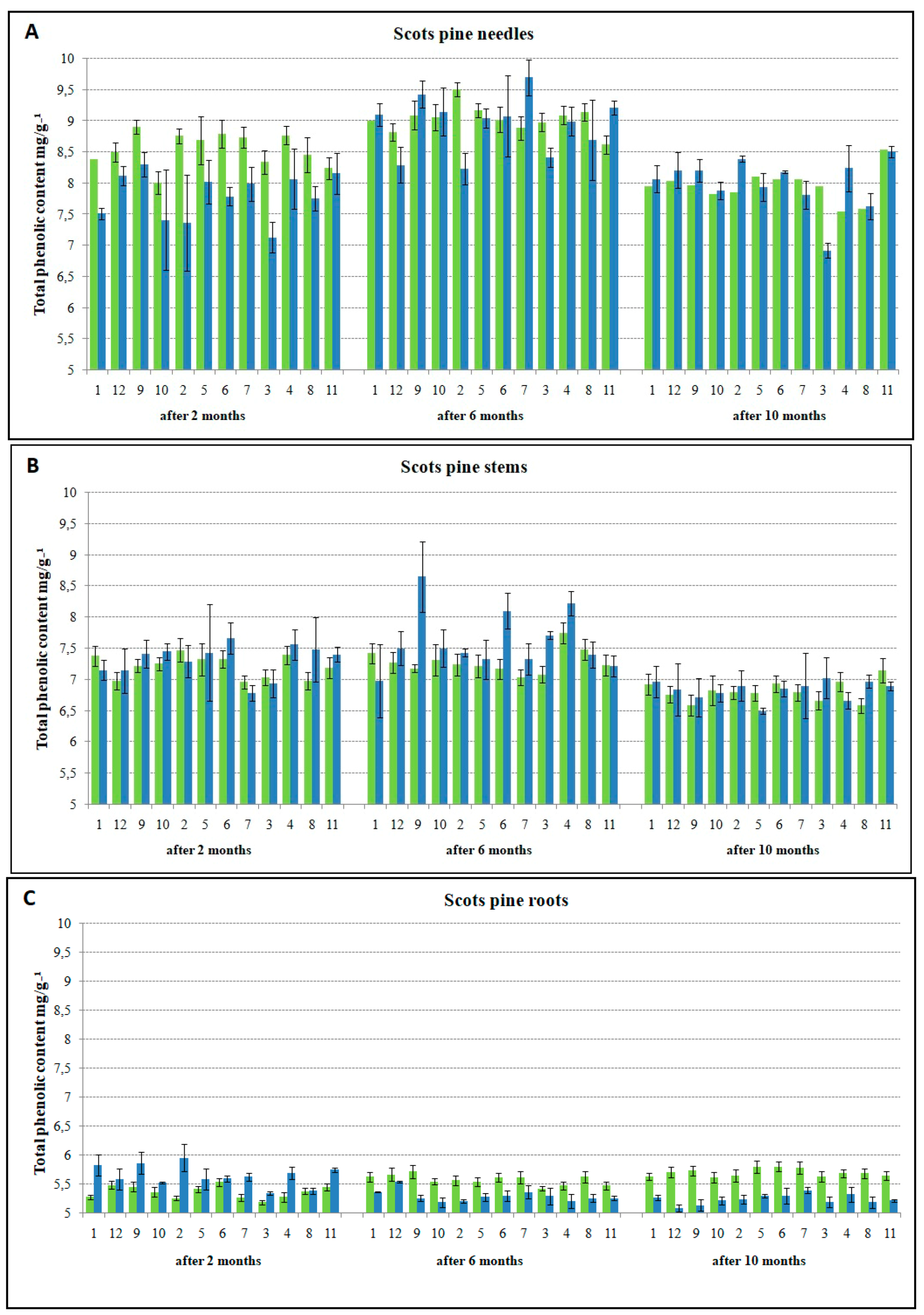 A

Scots pine needles

Total phenolic content mg/g$^{-1}$

10
9,5
9
8,5
8
7,5
7
6,5
6
5,5
5

1 12 9 10 2 5 6 7 3 4 8 11
after 2 months

1 12 9 10 2 5 6 7 3 4 8 11
after 6 months

1 12 9 10 2 5 6 7 3 4 8 11
after 10 months

B

Scots pine stems

Total phenolic content mg/g$^{-1}$

10
9,5
9
8,5
8
7,5
7
6,5
6
5,5
5

1 12 9 10 2 5 6 7 3 4 8 11
after 2 months

1 12 9 10 2 5 6 7 3 4 8 11
after 6 months

1 12 9 10 2 5 6 7 3 4 8 11
after 10 months

C

Scots pine roots

Total phenolic content mg/g$^{-1}$

10
9,5
9
8,5
8
7,5
7
6,5
6
5,5
5

1 12 9 10 2 5 6 7 3 4 8 11
after 2 months

1 12 9 10 2 5 6 7 3 4 8 11
after 6 months

1 12 9 10 2 5 6 7 3 4 8 11
after 10 months